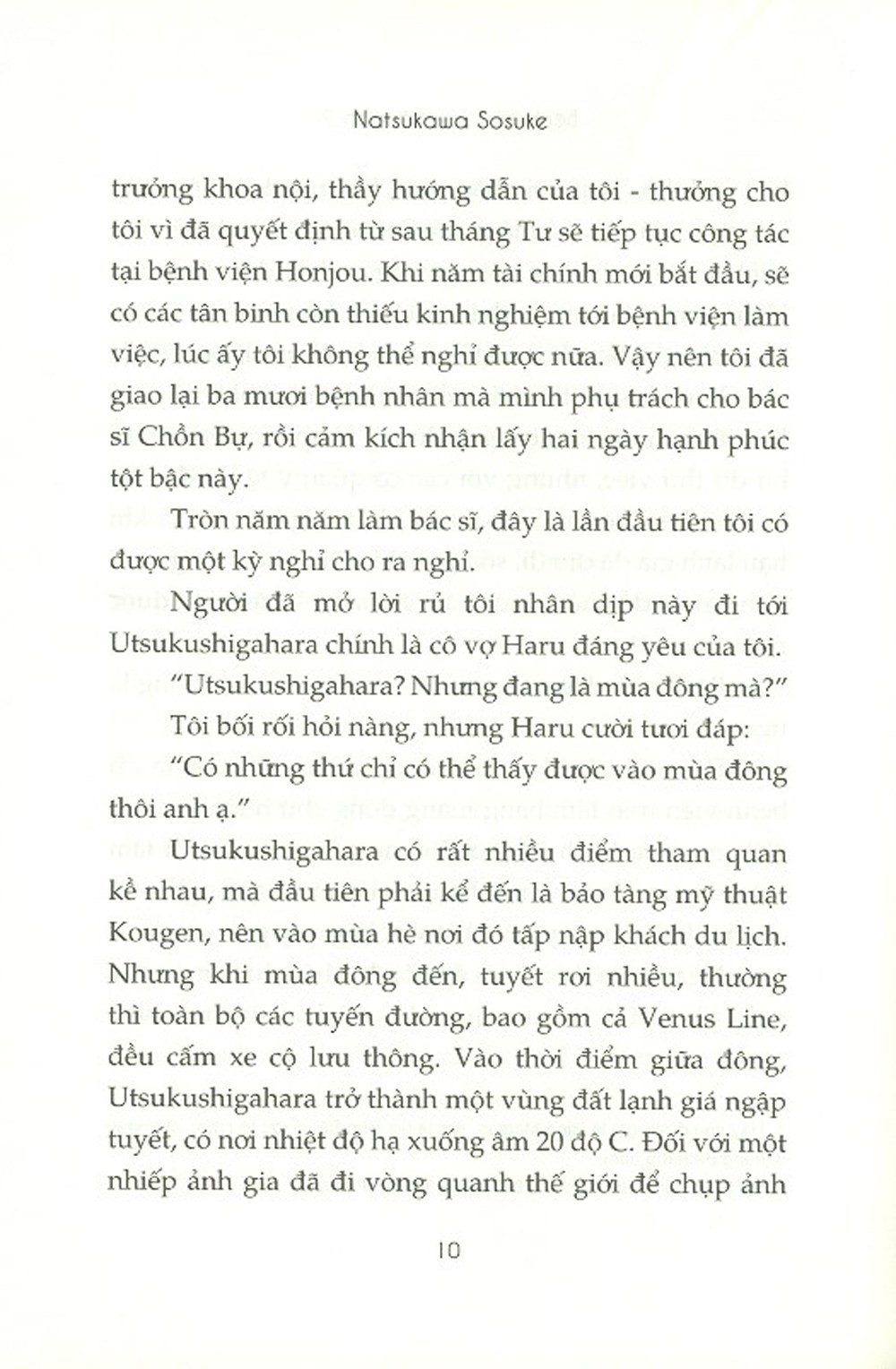 Natsukawa Sosuke

trưởng khoa nội, thầy hướng dẫn của tôi - thưởng cho tôi vì đã quyết định từ sau tháng Tư sẽ tiếp tục công tác tại bệnh viện Honjou. Khi năm tài chính mới bắt đầu, sẽ có các tân binh còn thiếu kinh nghiệm tới bệnh viện làm việc, lúc ấy tôi không thể nghỉ được nữa. Vậy nên tôi đã giao lại ba mươi bệnh nhân mà mình phụ trách cho bác sĩ Chồn Bự, rồi cảm kích nhận lấy hai ngày hạnh phúc tột bậc này.

Tròn năm năm làm bác sĩ, đây là lần đầu tiên tôi có được một kỳ nghỉ cho ra nghỉ.

Người đã mở lời rủ tôi nhân dịp này đi tới Utsukushigahara chính là cô vợ Haru đáng yêu của tôi.

"Utsukushigahara? Nhưng đang là mùa đông mà?"

Tôi bối rối hỏi nàng, nhưng Haru cười tươi đáp:

"Có những thứ chỉ có thể thấy được vào mùa đông thôi anh ạ."

Utsukushigahara có rất nhiều điểm tham quan kề nhau, mà đầu tiên phải kể đến là bảo tàng mỹ thuật Kougen, nên vào mùa hè nơi đó tấp nập khách du lịch. Nhưng khi mùa đông đến, tuyết rơi nhiều, thường thì toàn bộ các tuyến đường, bao gồm cả Venus Line, đều cấm xe cộ lưu thông. Vào thời điểm giữa đông, Utsukushigahara trở thành một vùng đất lạnh giá ngập tuyết, có nơi nhiệt độ hạ xuống âm 20 độ C. Đối với một nhiếp ảnh gia đã đi vòng quanh thế giới để chụp ảnh

10